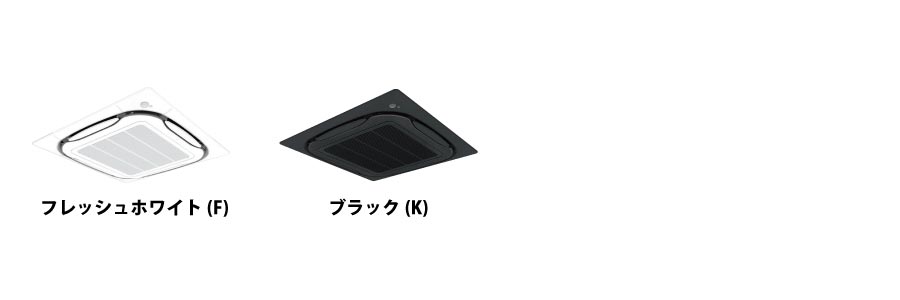 フレッシュホワイト (F)

ブラック (K)